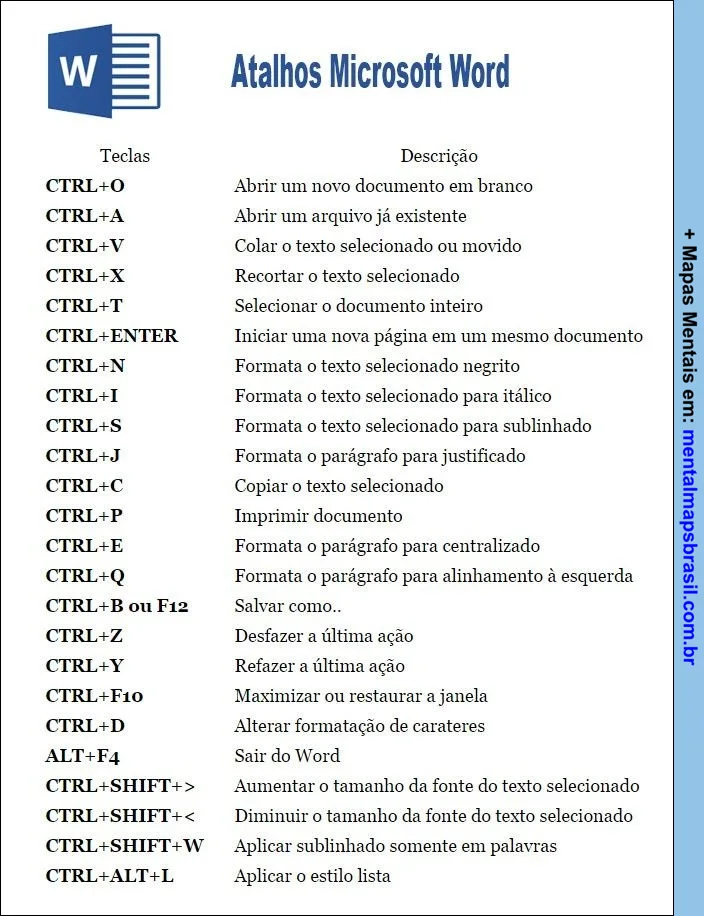 W

Atalhos Microsoft Word

| Teclas | Descrição |
|---|---|
| CTRL+O | Abrir um novo documento em branco |
| CTRL+A | Abrir um arquivo já existente |
| CTRL+V | Colar o texto selecionado ou movido |
| CTRL+X | Recortar o texto selecionado |
| CTRL+T | Selecionar o documento inteiro |
| CTRL+ENTER | Iniciar uma nova página em um mesmo documento |
| CTRL+N | Formata o texto selecionado negrito |
| CTRL+I | Formata o texto selecionado para itálico |
| CTRL+S | Formata o texto selecionado para sublinhado |
| CTRL+J | Formata o parágrafo para justificado |
| CTRL+C | Copiar o texto selecionado |
| CTRL+P | Imprimir documento |
| CTRL+E | Formata o parágrafo para centralizado |
| CTRL+Q | Formata o parágrafo para alinhamento à esquerda |
| CTRL+B ou F12 | Salvar como.. |
| CTRL+Z | Desfazer a última ação |
| CTRL+Y | Refazer a última ação |
| CTRL+F10 | Maximizar ou restaurar a janela |
| CTRL+D | Alterar formatação de carateres |
| ALT+F4 | Sair do Word |
| CTRL+SHIFT+> | Aumentar o tamanho da fonte do texto selecionado |
| CTRL+SHIFT+< | Diminuir o tamanho da fonte do texto selecionado |
| CTRL+SHIFT+W | Aplicar sublinhado somente em palavras |
| CTRL+ALT+L | Aplicar o estilo lista |

+ Mapas Mentais em: mentalmapsbrasil.com.br